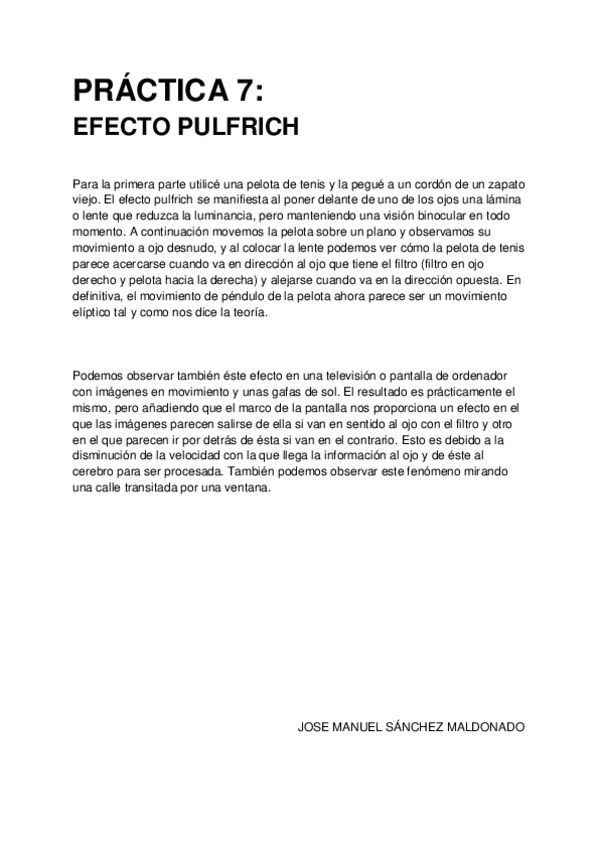 PRÁCTICA 7:
EFECTO PULFRICH

Para la primera parte utilicé una pelota de tenis y la pegué a un cordón de un zapato viejo. El efecto pulfrich se manifiesta al poner delante de uno de los ojos una lámina o lente que reduzca la luminancia, pero manteniendo una visión binocular en todo momento. A continuación movemos la pelota sobre un plano y observamos su movimiento a ojo desnudo, y al colocar la lente podemos ver cómo la pelota de tenis parece acercarse cuando va en dirección al ojo que tiene el filtro (filtro en ojo derecho y pelota hacia la derecha) y alejarse cuando va en la dirección opuesta. En definitiva, el movimiento de péndulo de la pelota ahora parece ser un movimiento elíptico tal y como nos dice la teoría.

Podemos observar también éste efecto en una televisión o pantalla de ordenador con imágenes en movimiento y unas gafas de sol. El resultado es prácticamente el mismo, pero añadiendo que el marco de la pantalla nos proporciona un efecto en el que las imágenes parecen salirse de ella si van en sentido al ojo con el filtro y otro en el que parecen ir por detrás de ésta si van en el contrario. Esto es debido a la disminución de la velocidad con la que llega la información al ojo y de éste al cerebro para ser procesada. También podemos observar este fenómeno mirando una calle transitada por una ventana.

JOSE MANUEL SÁNCHEZ MALDONADO